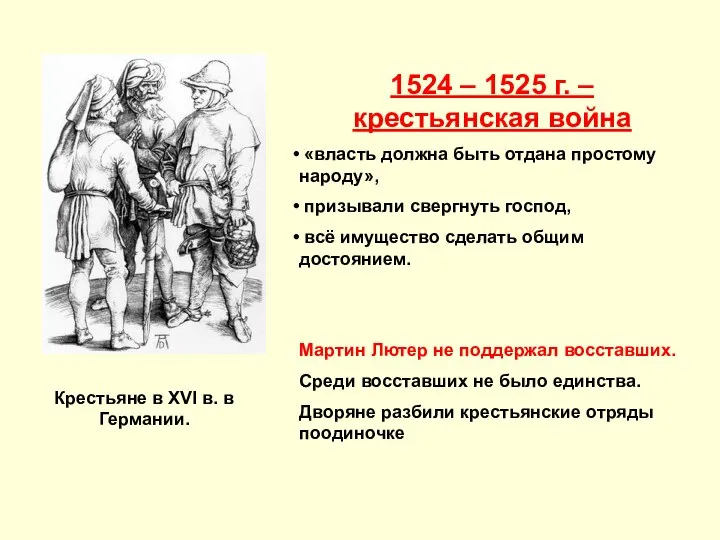 1524 – 1525 г. – крестьянская война

• «власть должна быть отдана простому народу»,

• призывали свергнуть господ,

• всё имущество сделать общим достоянием.

Мартин Лютер не поддержал восставших.

Среди восставших не было единства.

Дворяне разбили крестьянские отряды поодиночке

Крестьяне в XVI в. в Германии.